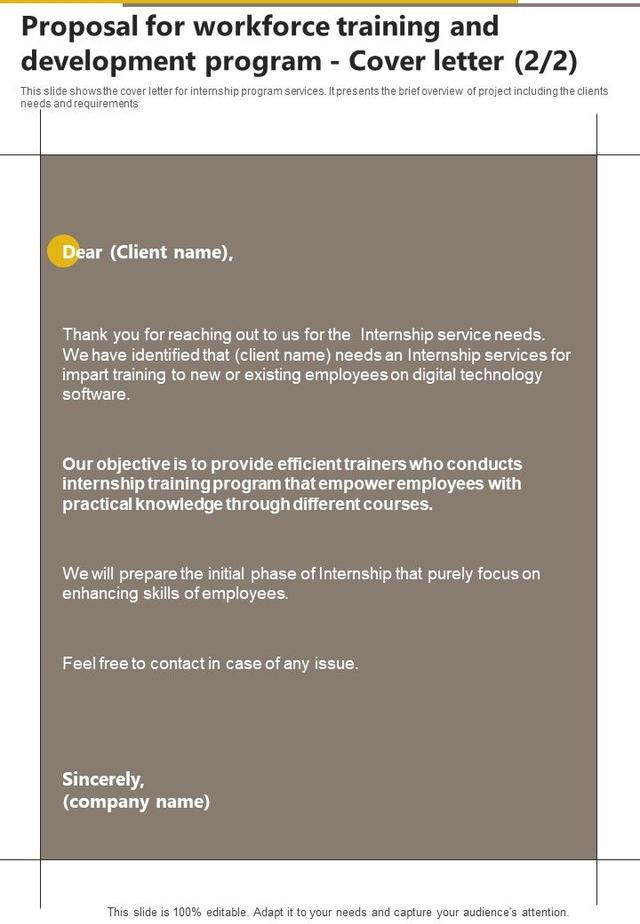 Proposal for workforce training and development program - Cover letter (2/2)

This slide shows the cover letter for internship program services. It presents the brief overview of project including the clients needs and requirements

Dear (Client name),

Thank you for reaching out to us for the Internship service needs. We have identified that (client name) needs an Internship services for impart training to new or existing employees on digital technology software.

Our objective is to provide efficient trainers who conducts internship training program that empower employees with practical knowledge through different courses.

We will prepare the initial phase of Internship that purely focus on enhancing skills of employees.

Feel free to contact in case of any issue.

Sincerely,
(company name)

This slide is 100% editable. Adapt it to your needs and capture your audience's attention.